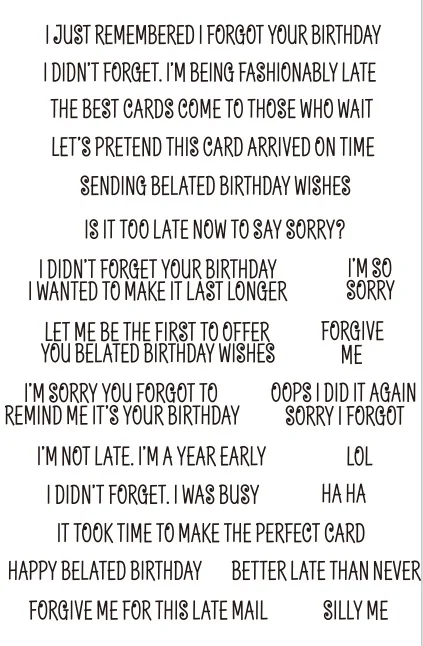 I JUST REMEMBERED I FORGOT YOUR BIRTHDAY

I DIDN'T FORGET. I'M BEING FASHIONABLY LATE

THE BEST CARDS COME TO THOSE WHO WAIT

LET'S PRETEND THIS CARD ARRIVED ON TIME

SENDING BELATED BIRTHDAY WISHES

IS IT TOO LATE NOW TO SAY SORRY?

I DIDN'T FORGET YOUR BIRTHDAY
I WANTED TO MAKE IT LAST LONGER

I'M SO
SORRY

LET ME BE THE FIRST TO OFFER
YOU BELATED BIRTHDAY WISHES

FORGIVE
ME

I'M SORRY YOU FORGOT TO
REMIND ME IT'S YOUR BIRTHDAY

OOPS I DID IT AGAIN
SORRY I FORGOT

I'M NOT LATE. I'M A YEAR EARLY

LOL

I DIDN'T FORGET. I WAS BUSY

HA HA

IT TOOK TIME TO MAKE THE PERFECT CARD

HAPPY BELATED BIRTHDAY

BETTER LATE THAN NEVER

FORGIVE ME FOR THIS LATE MAIL

SILLY ME